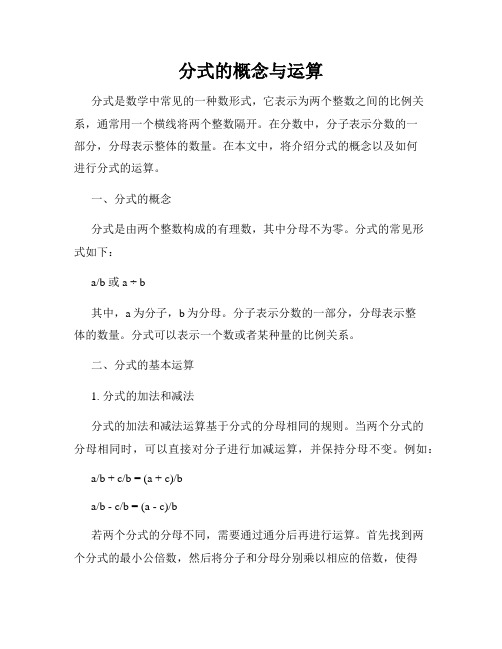 分式的概念与运算

分式是数学中常见的一种数形式，它表示为两个整数之间的比例关系，通常用一个横线将两个整数隔开。在分数中，分子表示分数的一部分，分母表示整体的数量。在本文中，将介绍分式的概念以及如何进行分式的运算。

一、分式的概念

分式是由两个整数构成的有理数，其中分母不为零。分式的常见形式如下：

a/b 或 a ÷ b

其中，a 为分子，b 为分母。分子表示分数的一部分，分母表示整体的数量。分式可以表示一个数或者某种量的比例关系。

二、分式的基本运算

1. 分式的加法和减法

分式的加法和减法运算基于分式的分母相同的规则。当两个分式的分母相同时，可以直接对分子进行加减运算，并保持分母不变。例如：

a/b + c/b = (a + c)/b

a/b - c/b = (a - c)/b

若两个分式的分母不同，需要通过通分后再进行运算。首先找到两个分式的最小公倍数，然后将分子和分母分别乘以相应的倍数，使得